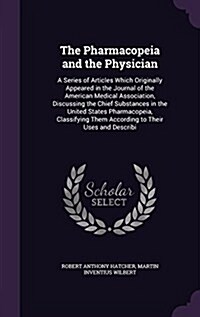 The Pharmacopeia and the Physician

A Series of Articles Which Originally Appeared in the Journal of the American Medical Association, Discussing the Chief Substances in the United States Pharmacopeia, Classifying Them According to Their Uses and Describi

Scholar SELECT

ROBERT ANTHONY HATCHER, MARTIN INVENTIUS WILBERT